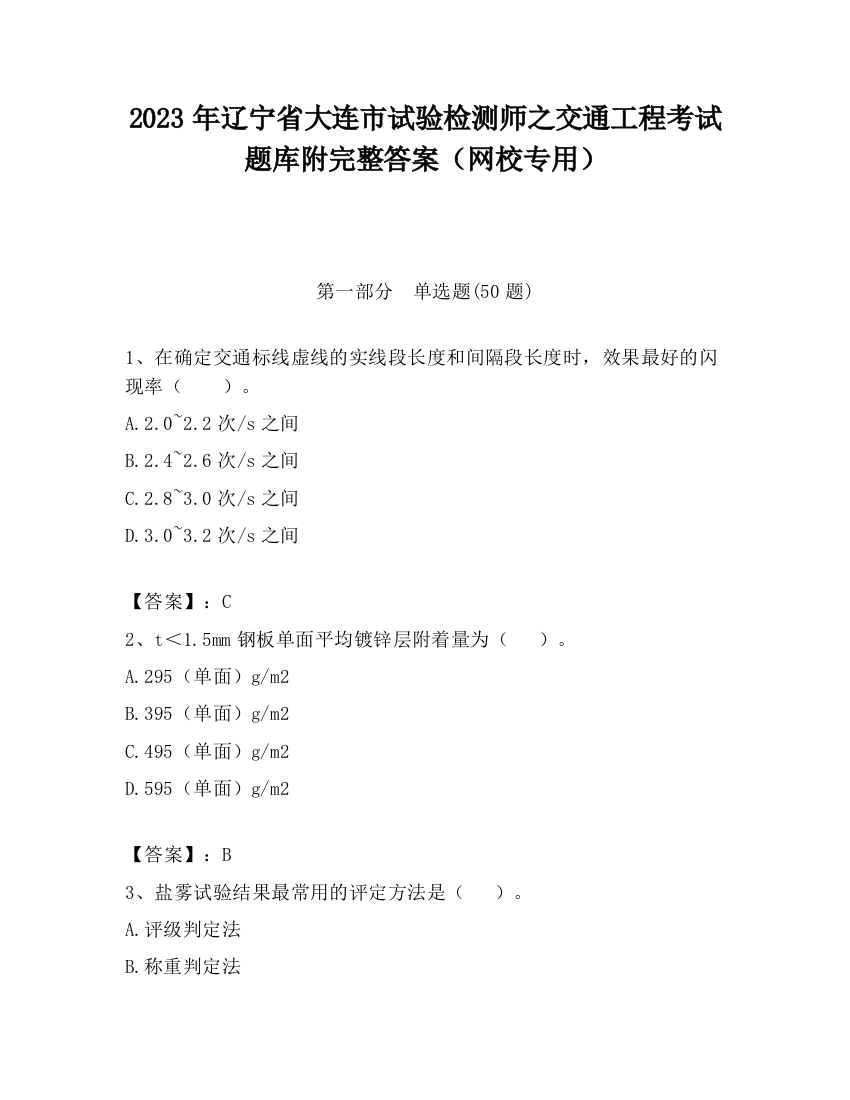 2023 年辽宁省大连市试验检测师之交通工程考试题库附完整答案（网校专用）

第一部分　单选题(50 题)

1、在确定交通标线虚线的实线段长度和间隔段长度时，效果最好的闪现率（　　）。

A.2.0~2.2 次/s 之间

B.2.4~2.6 次/s 之间

C.2.8~3.0 次/s 之间

D.3.0~3.2 次/s 之间

【答案】：C

2、t＜1.5mm 钢板单面平均镀锌层附着量为（　　）。

A.295（单面）g/m2

B.395（单面）g/m2

C.495（单面）g/m2

D.595（单面）g/m2

【答案】：B

3、盐雾试验结果最常用的评定方法是（　　）。

A.评级判定法

B.称重判定法